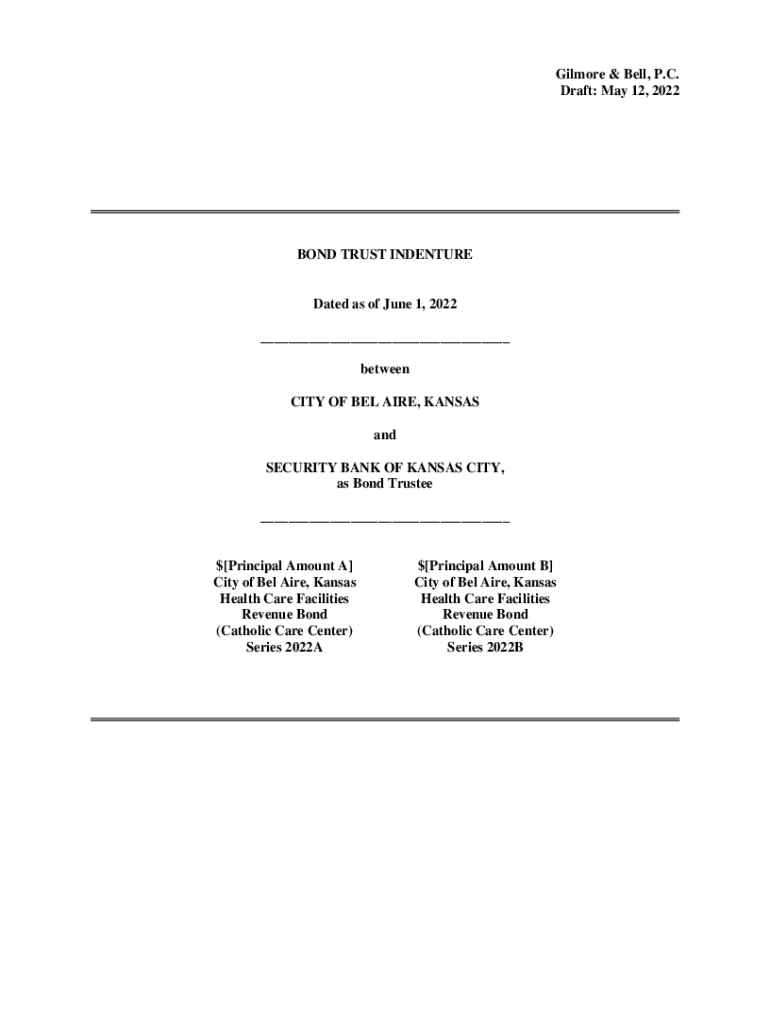 Gilmore & Bell, P.C.
Draft: May 12, 2022

BOND TRUST INDENTURE

Dated as of June 1, 2022

between

CITY OF BEL AIRE, KANSAS

and

SECURITY BANK OF KANSAS CITY,
as Bond Trustee

\$[Principal Amount A]
City of Bel Aire, Kansas
Health Care Facilities
Revenue Bond
(Catholic Care Center)
Series 2022A

\$[Principal Amount B]
City of Bel Aire, Kansas
Health Care Facilities
Revenue Bond
(Catholic Care Center)
Series 2022B